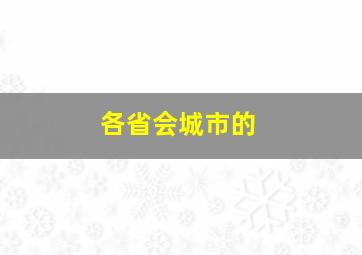 各省会城市的